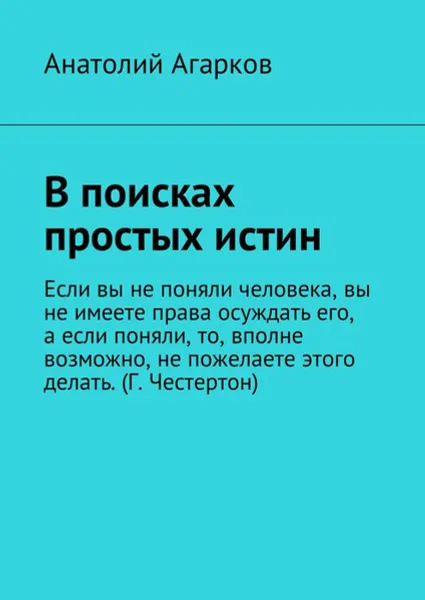 Анатолий Агарков

В поисках простых истин

Если вы не поняли человека, вы не имеете права осуждать его, а если поняли, то, вполне возможно, не пожелаете этого делать. (Г. Честертон)